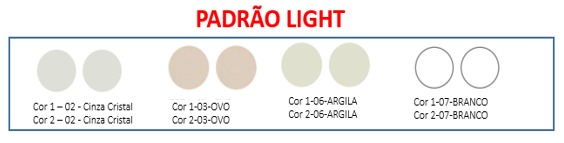 PADRÃO LIGHT

Cor 1 – 02 - Cinza Cristal
Cor 2 – 02 - Cinza Cristal

Cor 1-03-OVO
Cor 2-03-OVO

Cor 1-06-ARGILA
Cor 2-06-ARGILA

Cor 1-07-BRANCO
Cor 2-07-BRANCO